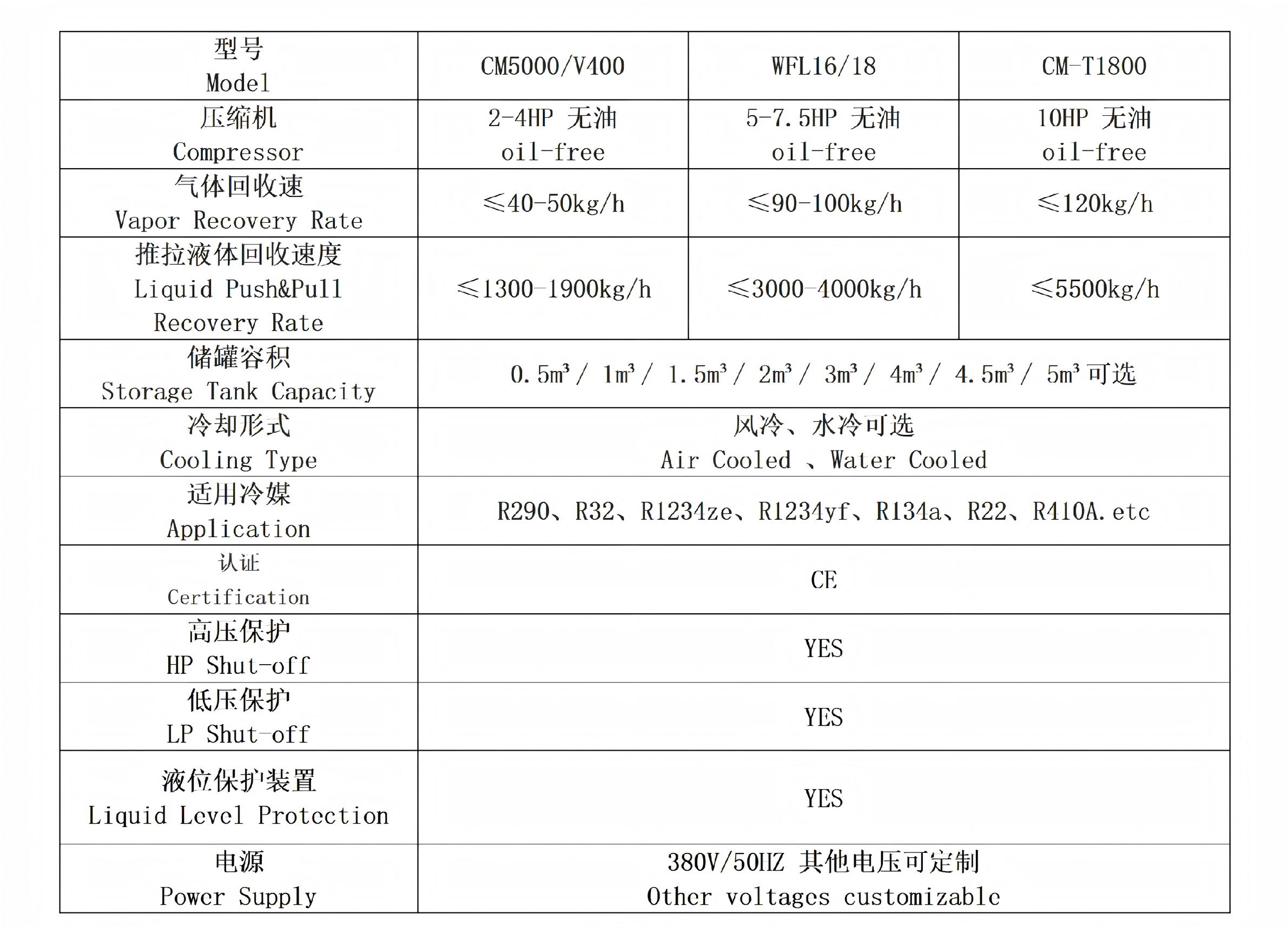 | 型号 Model | CM5000/V400 | WFL16/18 | CM-T1800 |
|---|---|---|---|
| 压缩机 Compressor | 2-4HP 无油 oil-free | 5-7.5HP 无油 oil-free | 10HP 无油 oil-free |
| 气体回收速 Vapor Recovery Rate | ≤40-50kg/h | ≤90-100kg/h | ≤120kg/h |
| 推拉液体回收速度 Liquid Push&Pull Recovery Rate | ≤1300-1900kg/h | ≤3000-4000kg/h | ≤5500kg/h |
| 储罐容积 Storage Tank Capacity | 0.5$m^3$ / 1$m^3$ / 1.5$m^3$ / 2$m^3$ / 3$m^3$ / 4$m^3$ / 4.5$m^3$ / 5$m^3$ 可选 | | |
| 冷却形式 Cooling Type | 风冷、水冷可选 Air Cooled 、Water Cooled | | |
| 适用冷媒 Application | R290、R32、R1234ze、R1234yf、R134a、R22、R410A.etc | | |
| 认证 Certification | CE | | |
| 高压保护 HP Shut-off | YES | | |
| 低压保护 LP Shut-off | YES | | |
| 液位保护装置 Liquid Level Protection | YES | | |
| 电源 Power Supply | 380V/50HZ 其他电压可定制 Other voltages customizable | | |